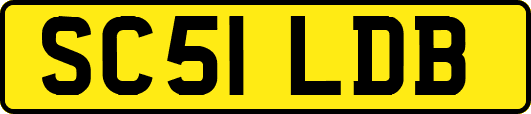 SC51 LDB